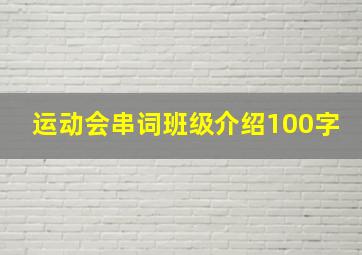 运动会串词班级介绍100字